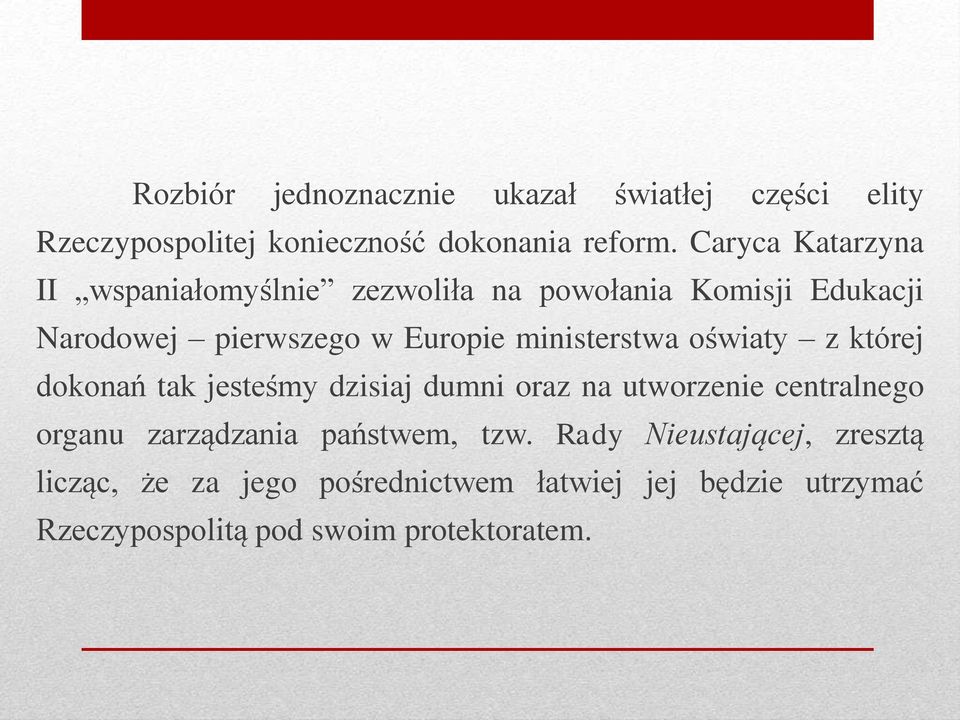 Rozbiór jednoznacznie ukazał światłej części elity Rzeczypospolitej konieczność dokonania reform. Caryca Katarzyna II „wspaniałomyślnie” zezwoliła na powołania Komisji Edukacji Narodowej – pierwszego w Europie ministerstwa oświaty – z której dokonań tak jesteśmy dzisiaj dumni oraz na utworzenie centralnego organu zarządzania państwem, tzw. Rady Nieustającej, zresztą licząc, że za jego pośrednictwem łatwiej jej będzie utrzymać Rzeczypospolitą pod swoim protektoratem.